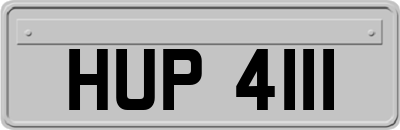 HUP 4111